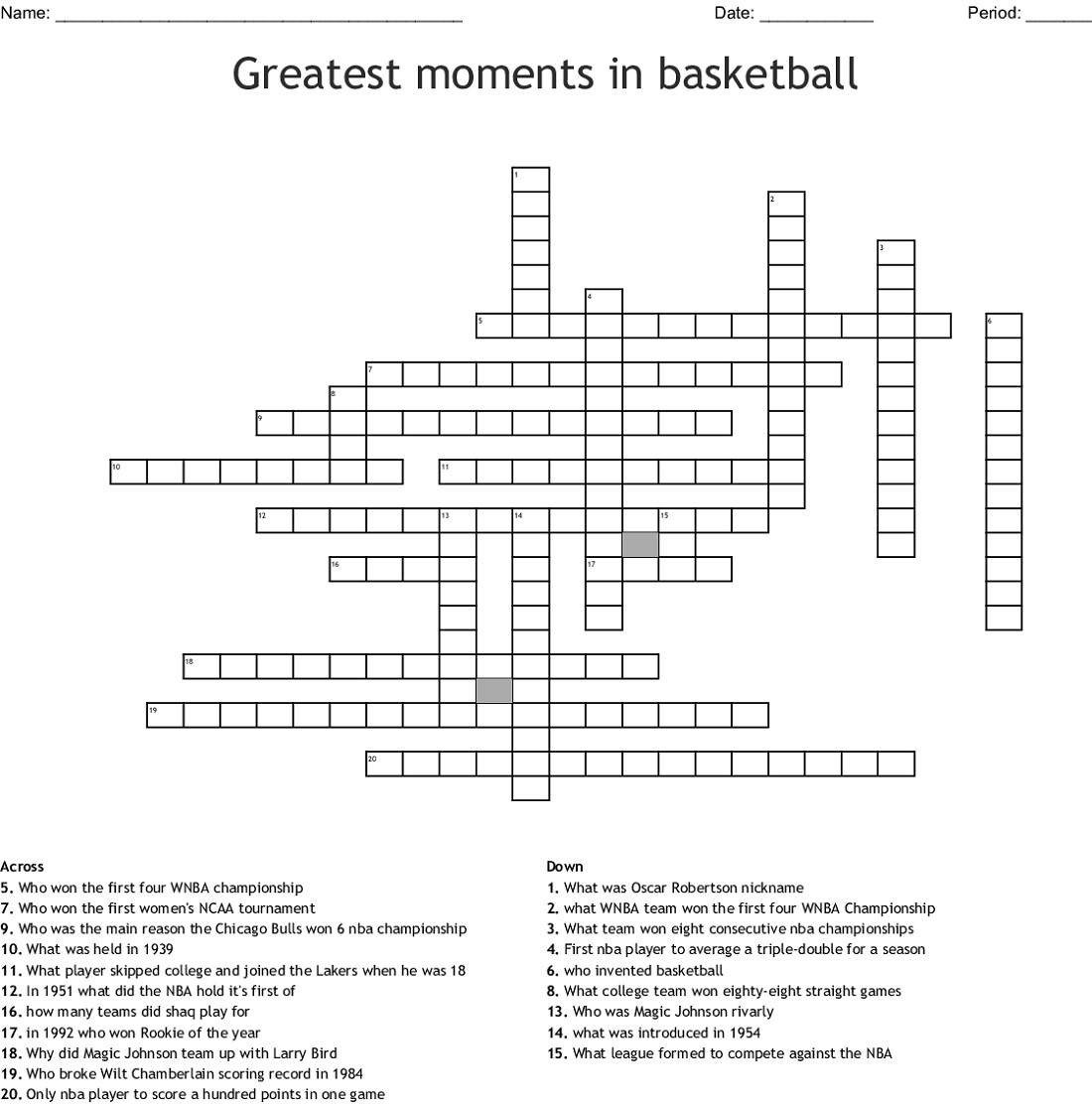 Name: ____ Date: ____ Period: ____

Greatest moments in basketball

1
2
3
4
5
6
7
8
9
10
11
12
13
14
15
16
17
18
19
20

Across
5. Who won the first four WNBA championship
7. Who won the first women's NCAA tournament
9. Who was the main reason the Chicago Bulls won 6 nba championship
10. What was held in 1939
11. What player skipped college and joined the Lakers when he was 18
12. In 1951 what did the NBA hold it's first of
16. how many teams did shaq play for
17. in 1992 who won Rookie of the year
18. Why did Magic Johnson team up with Larry Bird
19. Who broke Wilt Chamberlain scoring record in 1984
20. Only nba player to score a hundred points in one game

Down
1. What was Oscar Robertson nickname
2. what WNBA team won the first four WNBA Championship
3. What team won eight consecutive nba championships
4. First nba player to average a triple-double for a season
6. who invented basketball
8. What college team won eighty-eight straight games
13. Who was Magic Johnson rivarly
14. what was introduced in 1954
15. What league formed to compete against the NBA